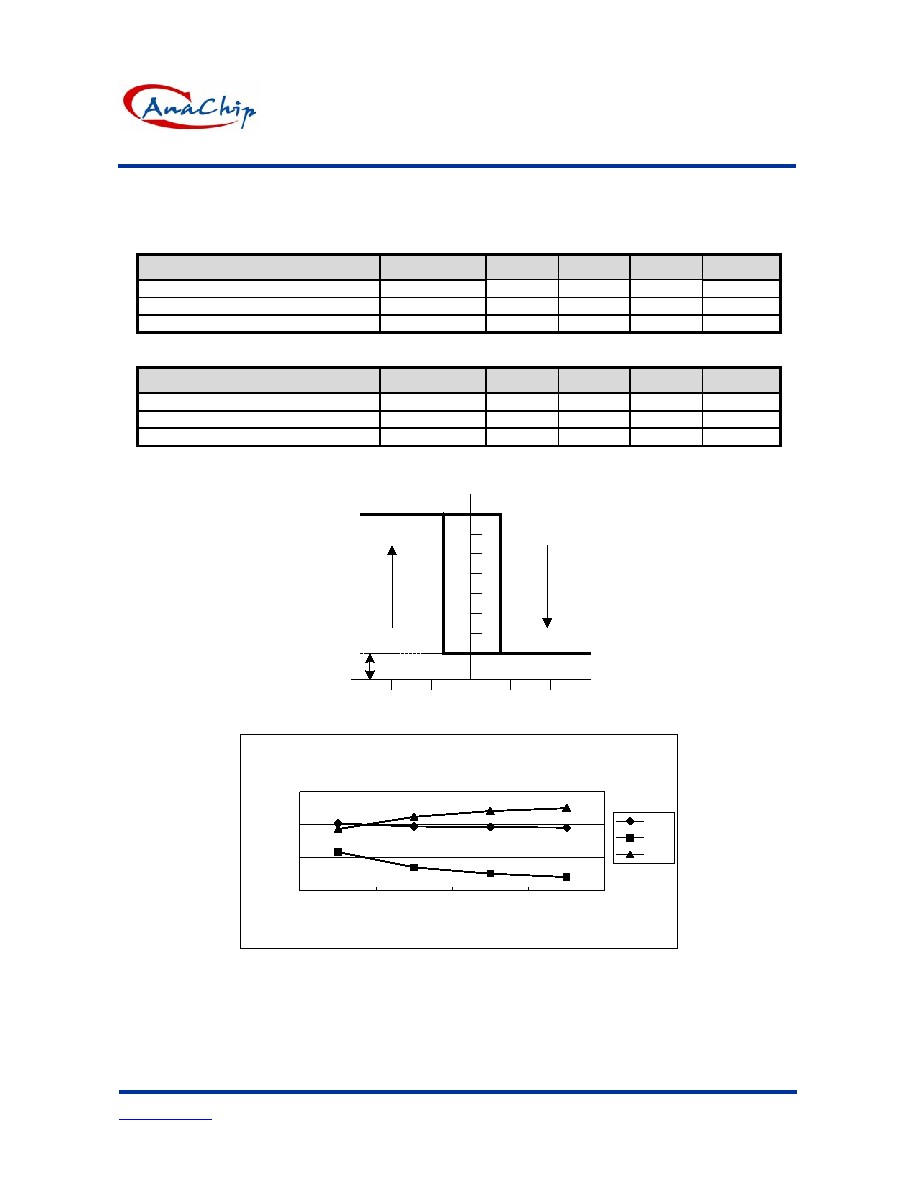 AnaChip